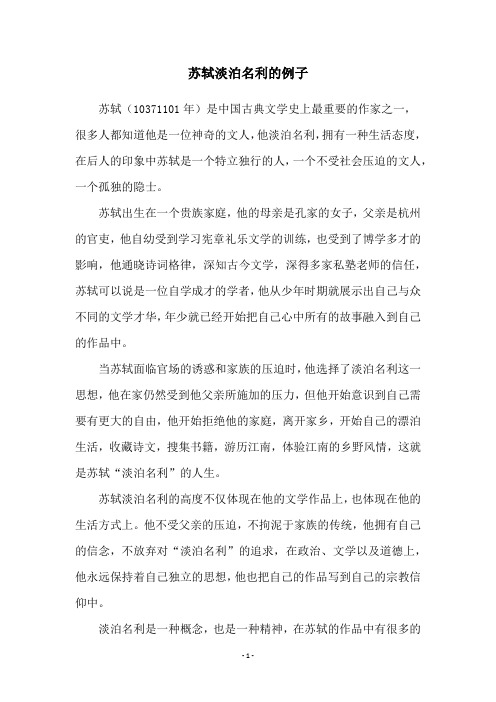 苏轼淡泊名利的例子

苏轼（10371101 年）是中国古典文学史上最重要的作家之一，很多人都知道他是一位神奇的文人，他淡泊名利，拥有一种生活态度，在后人的印象中苏轼是一个特立独行的人，一个不受社会压迫的文人，一个孤独的隐士。

苏轼出生在一个贵族家庭，他的母亲是孔家的女子，父亲是杭州的官吏，他自幼受到学习宪章礼乐文学的训练，也受到了博学多才的影响，他通晓诗词格律，深知古今文学，深得多家私塾老师的信任，苏轼可以说是一位自学成才的学者，他从少年时期就展示出自己与众不同的文学才华，年少就已经开始把自己心中所有的故事融入到自己的作品中。

当苏轼面临官场的诱惑和家族的压迫时，他选择了淡泊名利这一思想，他在家仍然受到他父亲所施加的压力，但他开始意识到自己需要有更大的自由，他开始拒绝他的家庭，离开家乡，开始自己的漂泊生活，收藏诗文，搜集书籍，游历江南，体验江南的乡野风情，这就是苏轼“淡泊名利”的人生。

苏轼淡泊名利的高度不仅体现在他的文学作品上，也体现在他的生活方式上。他不受父亲的压迫，不拘泥于家族的传统，他拥有自己的信念，不放弃对“淡泊名利”的追求，在政治、文学以及道德上，他永远保持着自己独立的思想，他也把自己的作品写到自己的宗教信仰中。

淡泊名利是一种概念，也是一种精神，在苏轼的作品中有很多的

- 1 -